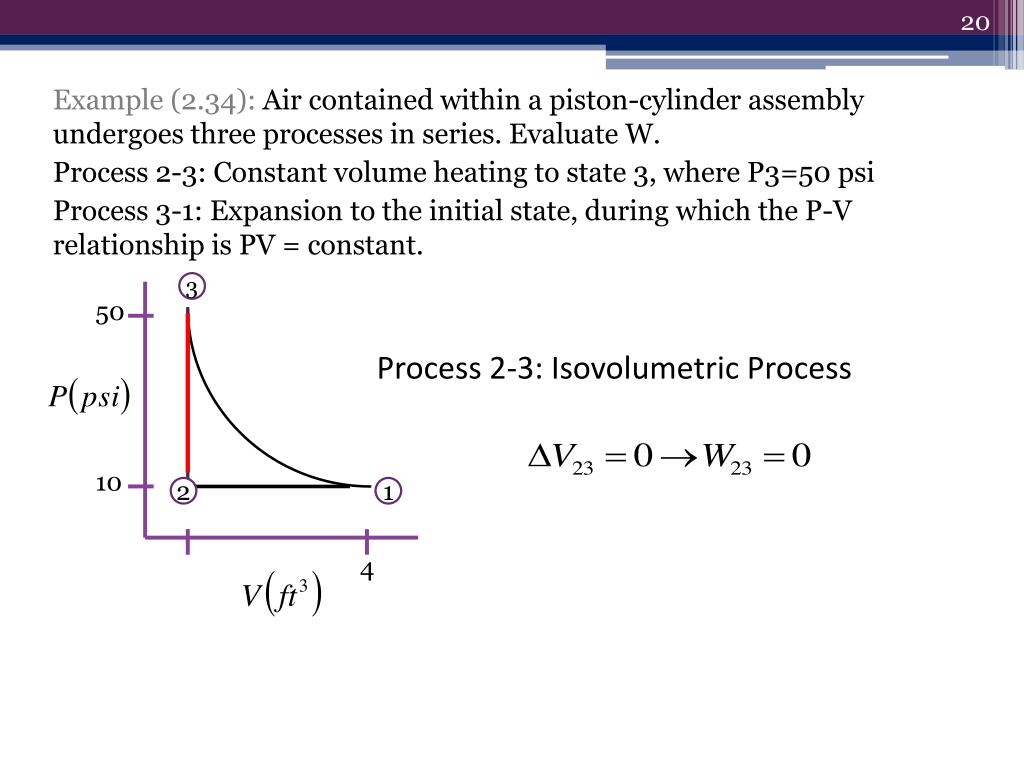 20

Example (2.34): Air contained within a piston-cylinder assembly undergoes three processes in series. Evaluate W.

Process 2-3: Constant volume heating to state 3, where P3=50 psi

Process 3-1: Expansion to the initial state, during which the P-V relationship is PV = constant.

3

50

$P(psi)$

10

2

1

4

$V(ft^3)$

Process 2-3: Isovolumetric Process

$\Delta V_{23} = 0 \rightarrow W_{23} = 0$